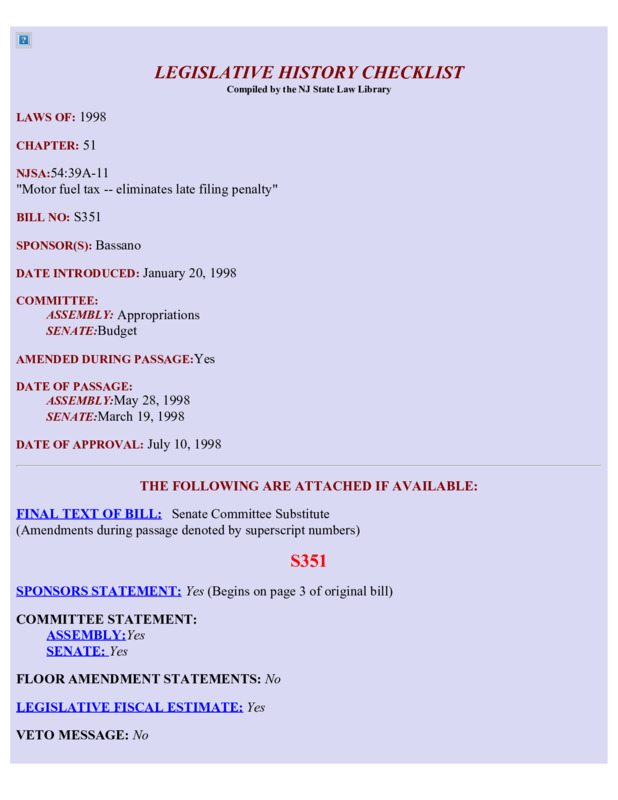 LEGISLATIVE HISTORY CHECKLIST
Compiled by the NJ State Law Library

LAWS OF: 1998

CHAPTER: 51

NJSA:54:39A-11
"Motor fuel tax -- eliminates late filing penalty"

BILL NO: S351

SPONSOR(S): Bassano

DATE INTRODUCED: January 20, 1998

COMMITTEE:
ASSEMBLY: Appropriations
SENATE:Budget

AMENDED DURING PASSAGE:Yes

DATE OF PASSAGE:
ASSEMBLY:May 28, 1998
SENATE:March 19, 1998

DATE OF APPROVAL: July 10, 1998

THE FOLLOWING ARE ATTACHED IF AVAILABLE:

FINAL TEXT OF BILL: Senate Committee Substitute
(Amendments during passage denoted by superscript numbers)

S351

SPONSORS STATEMENT: Yes (Begins on page 3 of original bill)

COMMITTEE STATEMENT:
ASSEMBLY:Yes
SENATE: Yes

FLOOR AMENDMENT STATEMENTS: No

LEGISLATIVE FISCAL ESTIMATE: Yes

VETO MESSAGE: No